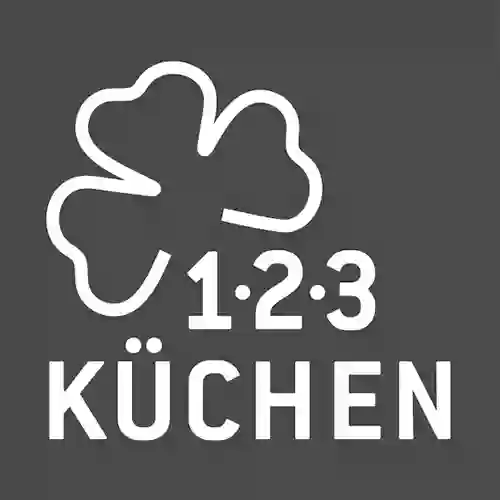 1·2·3
KÜCHEN